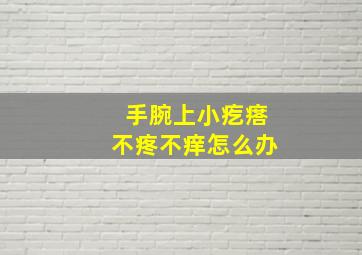 手腕上小疙瘩
不疼不痒怎么办